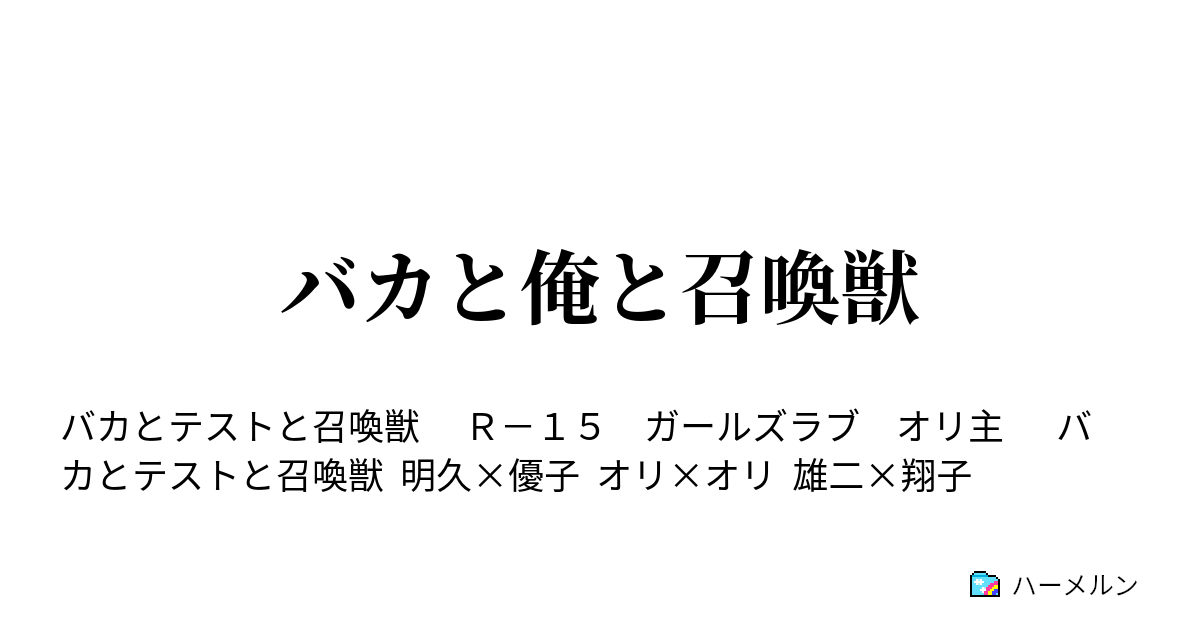 バカと俺と召喚獣

バカとテストと召喚獣　Ｒ－１５　ガールズラブ　オリ主　バカとテストと召喚獣 明久×優子 オリ×オリ 雄二×翔子

ハーメルン